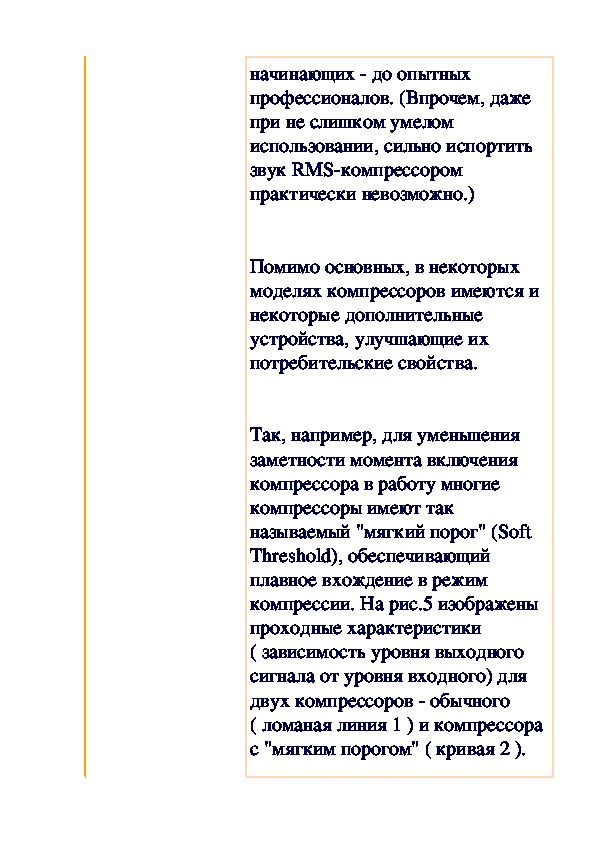 начинающих - до опытных профессионалов. (Впрочем, даже при не слишком умелом использовании, сильно испортить звук RMS-компрессором практически невозможно.)

Помимо основных, в некоторых моделях компрессоров имеются и некоторые дополнительные устройства, улучшающие их потребительские свойства.

Так, например, для уменьшения заметности момента включения компрессора в работу многие компрессоры имеют так называемый "мягкий порог" (Soft Threshold), обеспечивающий плавное вхождение в режим компрессии. На рис.5 изображены проходные характеристики ( зависимость уровня выходного сигнала от уровня входного) для двух компрессоров - обычного ( ломаная линия 1 ) и компрессора с "мягким порогом" ( кривая 2 ).